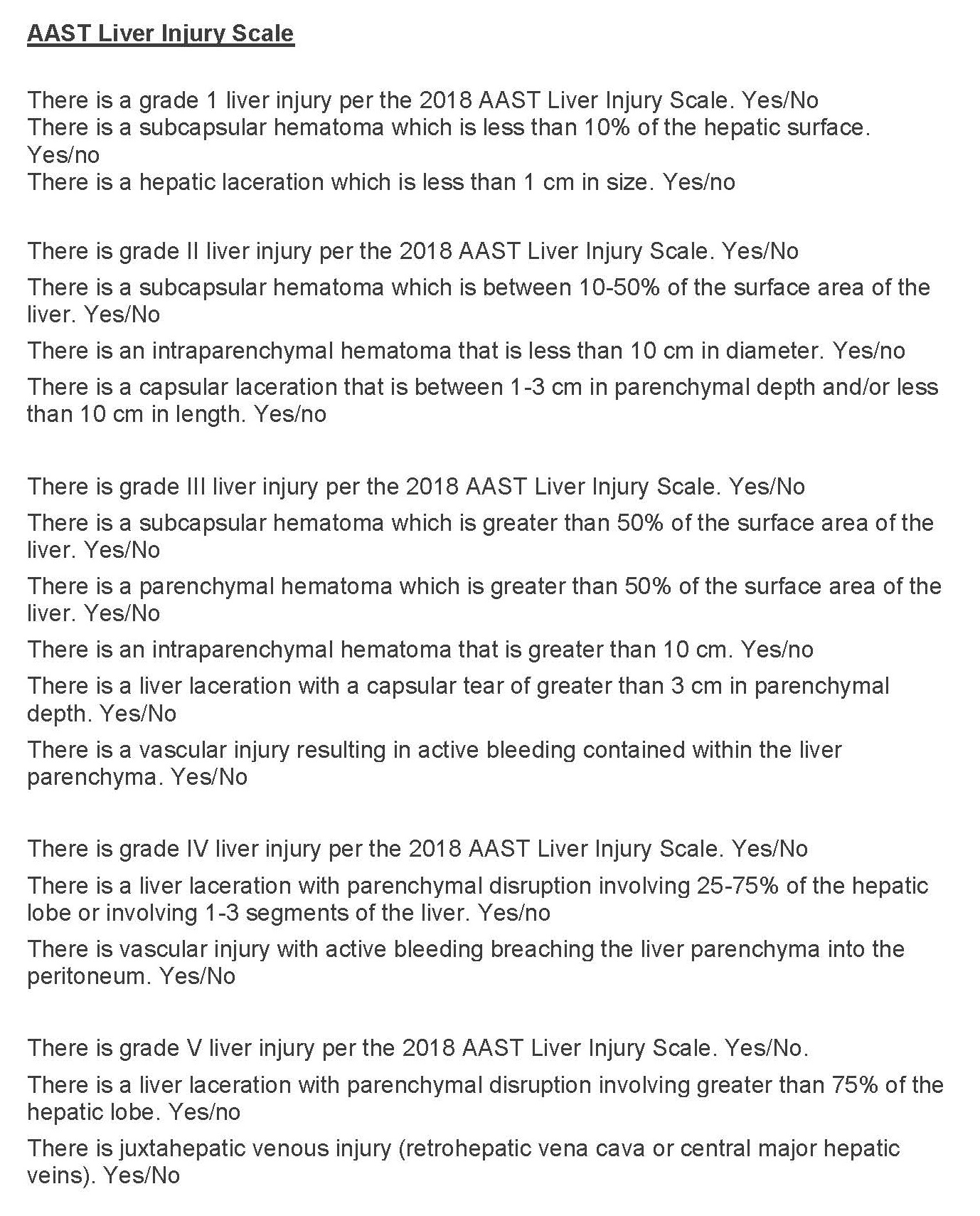 AAST Liver Injury Scale

There is a grade 1 liver injury per the 2018 AAST Liver Injury Scale. Yes/No
There is a subcapsular hematoma which is less than 10% of the hepatic surface. Yes/no
There is a hepatic laceration which is less than 1 cm in size. Yes/no

There is grade II liver injury per the 2018 AAST Liver Injury Scale. Yes/No

There is a subcapsular hematoma which is between 10-50% of the surface area of the liver. Yes/No

There is an intraparenchymal hematoma that is less than 10 cm in diameter. Yes/no

There is a capsular laceration that is between 1-3 cm in parenchymal depth and/or less than 10 cm in length. Yes/no

There is grade III liver injury per the 2018 AAST Liver Injury Scale. Yes/No

There is a subcapsular hematoma which is greater than 50% of the surface area of the liver. Yes/No

There is a parenchymal hematoma which is greater than 50% of the surface area of the liver. Yes/No

There is an intraparenchymal hematoma that is greater than 10 cm. Yes/no

There is a liver laceration with a capsular tear of greater than 3 cm in parenchymal depth. Yes/No

There is a vascular injury resulting in active bleeding contained within the liver parenchyma. Yes/No

There is grade IV liver injury per the 2018 AAST Liver Injury Scale. Yes/No

There is a liver laceration with parenchymal disruption involving 25-75% of the hepatic lobe or involving 1-3 segments of the liver. Yes/no

There is vascular injury with active bleeding breaching the liver parenchyma into the peritoneum. Yes/No

There is grade V liver injury per the 2018 AAST Liver Injury Scale. Yes/No.

There is a liver laceration with parenchymal disruption involving greater than 75% of the hepatic lobe. Yes/no

There is juxtahepatic venous injury (retrohepatic vena cava or central major hepatic veins). Yes/No